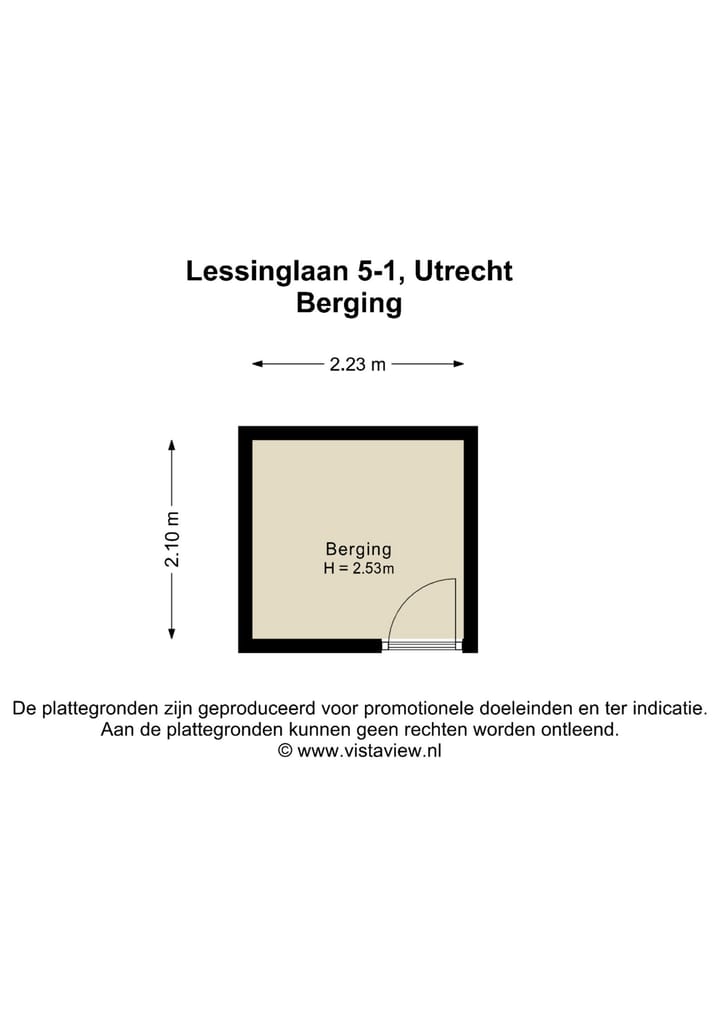 Lessinglaan 5-1, Utrecht
Berging

2.23 m

2.10 m

Berging
H = 2.53m

De plattegronden zijn geproduceerd voor promotionele doeleinden en ter indicatie.
Aan de plattegronden kunnen geen rechten worden ontleend.
© www.vistaview.nl